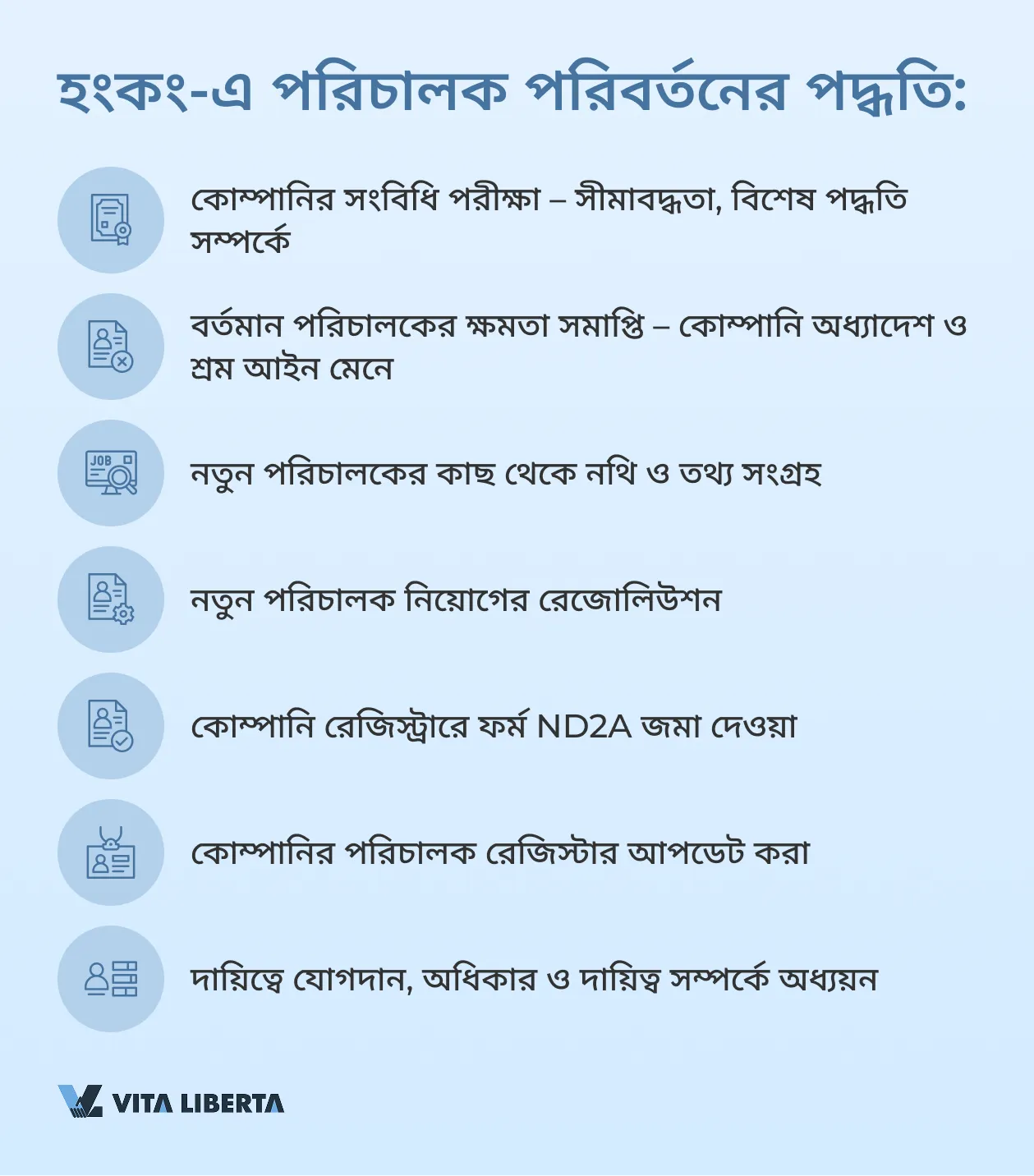 হংকং-এ পরিচালক পরিবর্তনের পদ্ধতি:

কোম্পানির সংবিধি পরীক্ষা – সীমাবদ্ধতা, বিশেষ পদ্ধতি সম্পর্কে

বর্তমান পরিচালকের ক্ষমতা সমাপ্তি – কোম্পানি অধ্যাদেশ ও শ্রম আইন মেনে

JOB

নতুন পরিচালকের কাছ থেকে নথি ও তথ্য সংগ্রহ

নতুন পরিচালক নিয়োগের রেজোলিউশন

কোম্পানি রেজিস্ট্রারে ফর্ম ND2A জমা দেওয়া

কোম্পানির পরিচালক রেজিস্টার আপডেট করা

দায়িত্বে যোগদান, অধিকার ও দায়িত্ব সম্পর্কে অধ্যয়ন

VITA LIBERTA